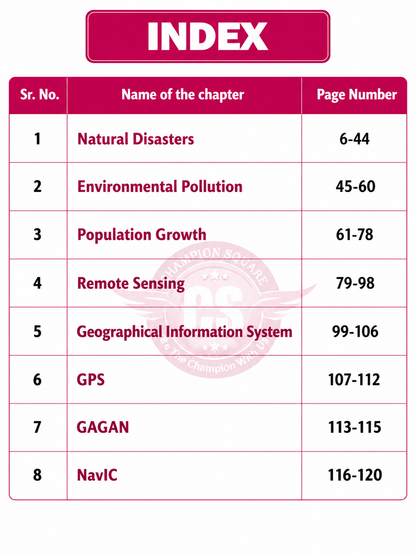 INDEX

| Sr. No. | Name of the chapter | Page Number |
|---|---|---|
| 1 | Natural Disasters | 6-44 |
| 2 | Environmental Pollution | 45-60 |
| 3 | Population Growth | 61-78 |
| 4 | Remote Sensing | 79-98 |
| 5 | Geographical Information System | 99-106 |
| 6 | GPS | 107-112 |
| 7 | GAGAN | 113-115 |
| 8 | NavIC | 116-120 |

CHAMPION SQUARE
CS
Be The Champion With Us